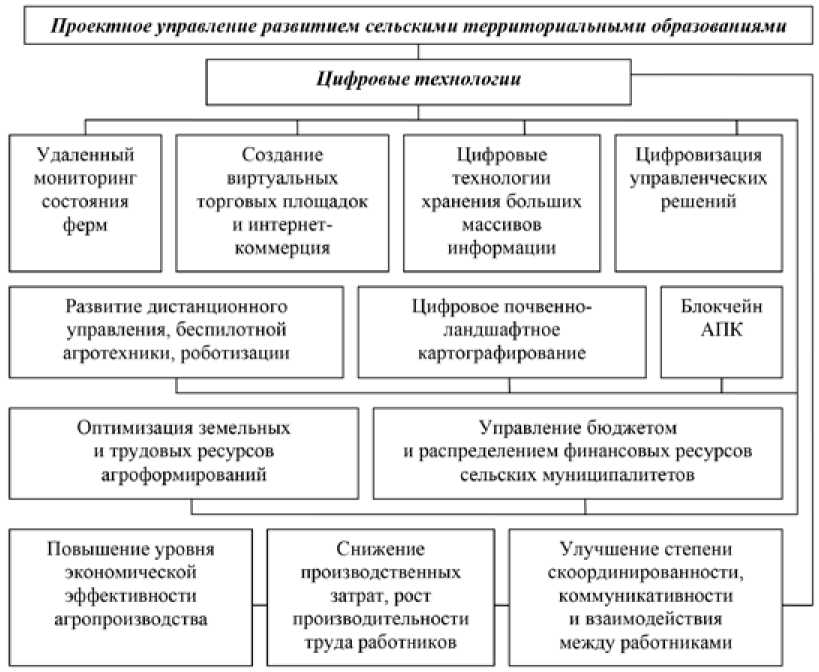 Проектное управление развитием сельскими территориальными образованиями

Цифровые технологии

Удаленный мониторинг состояния ферм

Создание виртуальных торговых площадок и интернет-коммерция

Цифровые технологии хранения больших массивов информации

Цифровизация управленческих решений

Развитие дистанционного управления, беспилотной агротехники, роботизации

Цифровое почвенно-ландшафтное картографирование

Блокчейн АПК

Оптимизация земельных и трудовых ресурсов агроформирований

Управление бюджетом и распределением финансовых ресурсов сельских муниципалитетов

Повышение уровня экономической эффективности агропроизводства

Снижение производственных затрат, рост производительности труда работников

Улучшение степени скоординированности, коммуникативности и взаимодействия между работниками